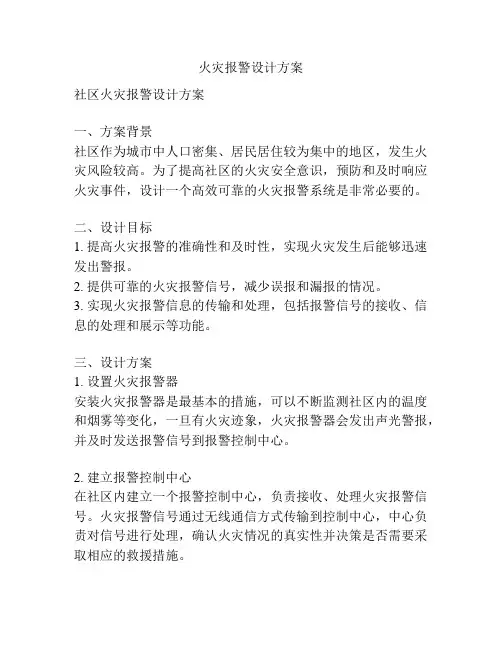 火灾报警设计方案

社区火灾报警设计方案

一、方案背景
社区作为城市中人口密集、居民居住较为集中的地区，发生火灾风险较高。为了提高社区的火灾安全意识，预防和及时响应火灾事件，设计一个高效可靠的火灾报警系统是非常必要的。

二、设计目标
1. 提高火灾报警的准确性和及时性，实现火灾发生后能够迅速发出警报。
2. 提供可靠的火灾报警信号，减少误报和漏报的情况。
3. 实现火灾报警信息的传输和处理，包括报警信号的接收、信息的处理和展示等功能。

三、设计方案
1. 设置火灾报警器
安装火灾报警器是最基本的措施，可以不断监测社区内的温度和烟雾等变化，一旦有火灾迹象，火灾报警器会发出声光警报，并及时发送报警信号到报警控制中心。

2. 建立报警控制中心
在社区内建立一个报警控制中心，负责接收、处理火灾报警信号。火灾报警信号通过无线通信方式传输到控制中心，中心负责对信号进行处理，确认火灾情况的真实性并决策是否需要采取相应的救援措施。